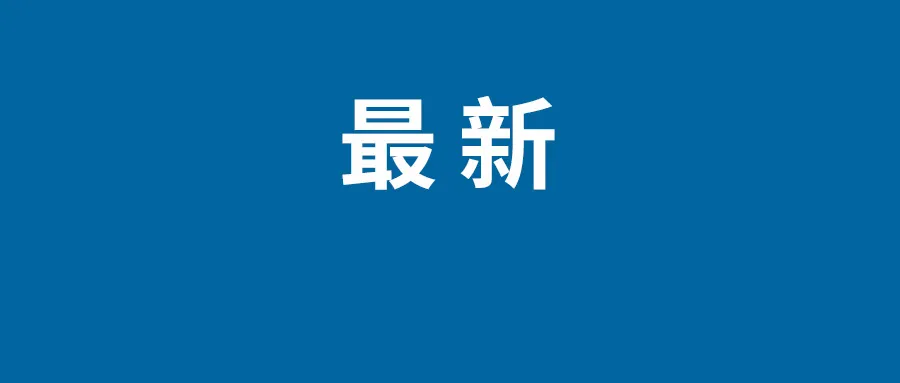 最新